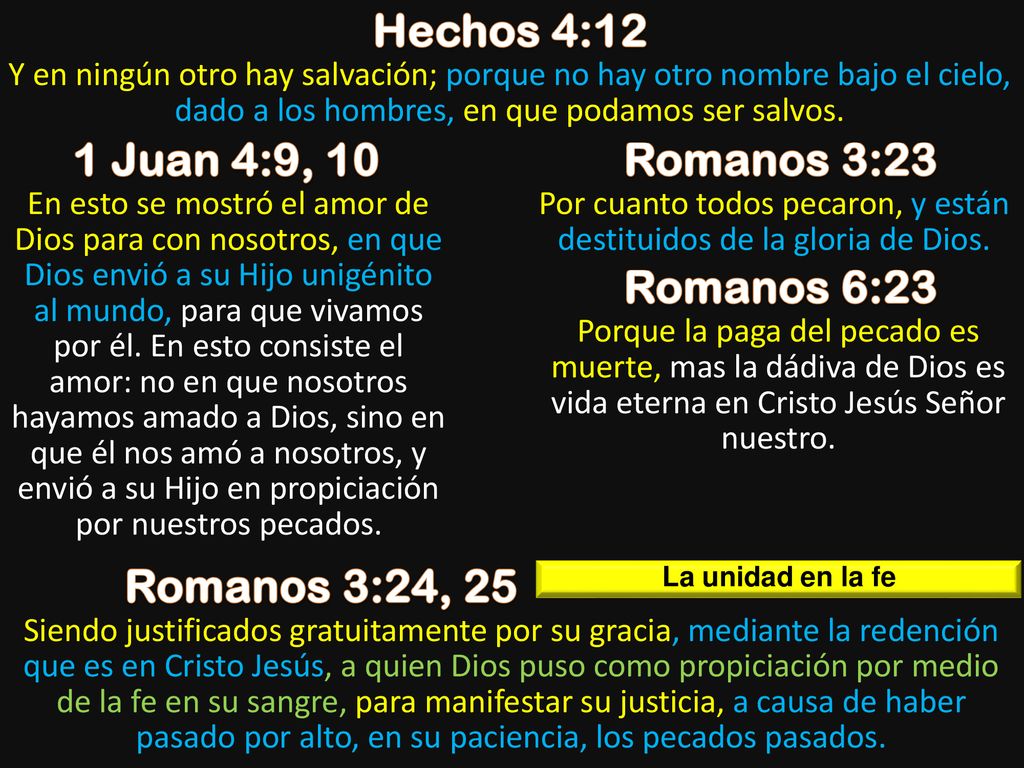 Hechos 4:12
Y en ningún otro hay salvación; porque no hay otro nombre bajo el cielo, dado a los hombres, en que podamos ser salvos.

1 Juan 4:9, 10
En esto se mostró el amor de Dios para con nosotros, en que Dios envió a su Hijo unigénito al mundo, para que vivamos por él. En esto consiste el amor: no en que nosotros hayamos amado a Dios, sino en que él nos amó a nosotros, y envió a su Hijo en propiciación por nuestros pecados.

Romanos 3:23
Por cuanto todos pecaron, y están destituidos de la gloria de Dios.

Romanos 6:23
Porque la paga del pecado es muerte, mas la dádiva de Dios es vida eterna en Cristo Jesús Señor nuestro.

Romanos 3:24, 25

La unidad en la fe

Siendo justificados gratuitamente por su gracia, mediante la redención que es en Cristo Jesús, a quien Dios puso como propiciación por medio de la fe en su sangre, para manifestar su justicia, a causa de haber pasado por alto, en su paciencia, los pecados pasados.